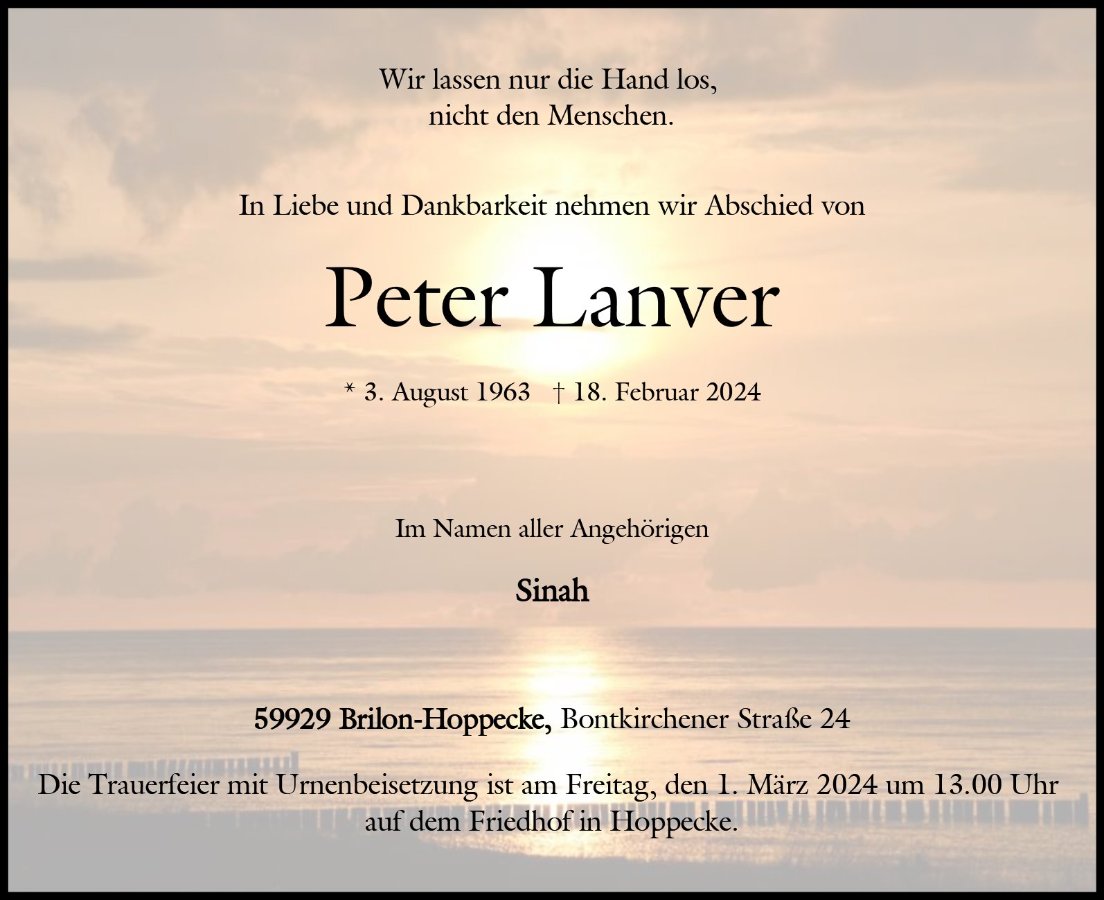 Wir lassen nur die Hand los,
nicht den Menschen.

In Liebe und Dankbarkeit nehmen wir Abschied von

Peter Lanver

* 3. August 1963 † 18. Februar 2024

Im Namen aller Angehörigen

Sinah

59929 Brilon-Hoppecke, Bontkirchener Straße 24

Die Trauerfeier mit Urnenbeisetzung ist am Freitag, den 1. März 2024 um 13.00 Uhr auf dem Friedhof in Hoppecke.